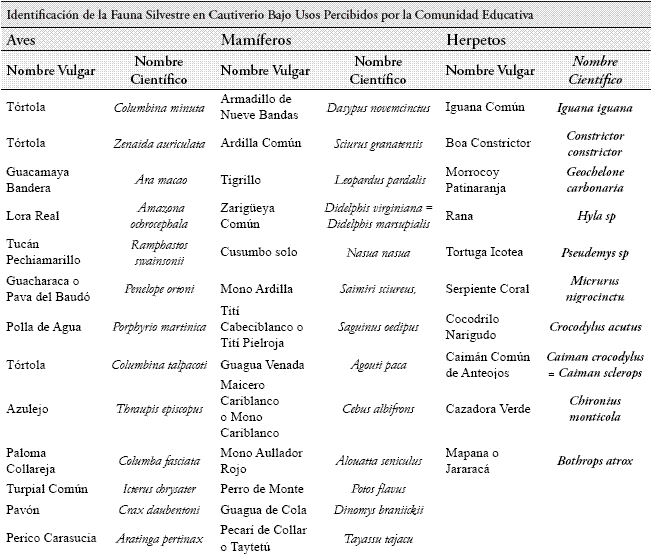 Identificación de la Fauna Silvestre en Cautiverio Bajo Usos Percibidos por la Comunidad Educativa

| Aves | | Mamíferos | | Herpetos | |
|---|---|---|---|---|---|
| Nombre Vulgar | Nombre Científico | Nombre Vulgar | Nombre Científico | Nombre Vulgar | Nombre Científico |
| Tórtola | Columbina minuta | Armadillo de Nueve Bandas | Dasypus novemcinctus | Iguana Común | Iguana iguana |
| Tórtola | Zenaida auriculata | Ardilla Común | Sciurus granatensis | Boa Constrictor | Constrictor constrictor |
| Guacamaya Bandera | Ara macao | Tigrillo | Leopardus pardalis | Morrocoy Patinaranja | Geochelone carbonaria |
| Lora Real | Amazona ochrocephala | Zarigüeya Común | Didelphis virginiana = Didelphis marsupialis | Rana | Hyla sp |
| Tucán Pechiamarillo | Ramphastos swainsonii | Cusumbo solo | Nasua nasua | Tortuga Icotea | Pseudemys sp |
| Guacharaca o Pava del Baudó | Penelope ortoni | Mono Ardilla | Saimiri sciureus, | Serpiente Coral | Micrurus nigrocinctu |
| Polla de Agua | Porphyrio martinica | Tití Cabeciblanco o Tití Pielroja | Saguinus oedipus | Cocodrilo Narigudo | Crocodylus acutus |
| Tórtola | Columbina talpacoti | Guagua Venada | Agouti paca | Caimán Común de Anteojos | Caiman crocodylus = Caiman sclerops |
| Azulejo | Thraupis episcopus | Maicero Cariblanco o Mono Cariblanco | Cebus albifrons | Cazadora Verde | Chironius monticola |
| Paloma Collareja | Columba fasciata | Mono Aullador Rojo | Alouatta seniculus | Mapana o Jararacá | Bothrops atrox |
| Turpial Común | Icterus chrysater | Perro de Monte | Potos flavus | | |
| Pavón | Crax daubentoni | Guagua de Cola | Dinomys branickii | | |
| Perico Carasucia | Aratinga pertinax | Pecarí de Collar o Taytetú | Tayassu tajacu | | |